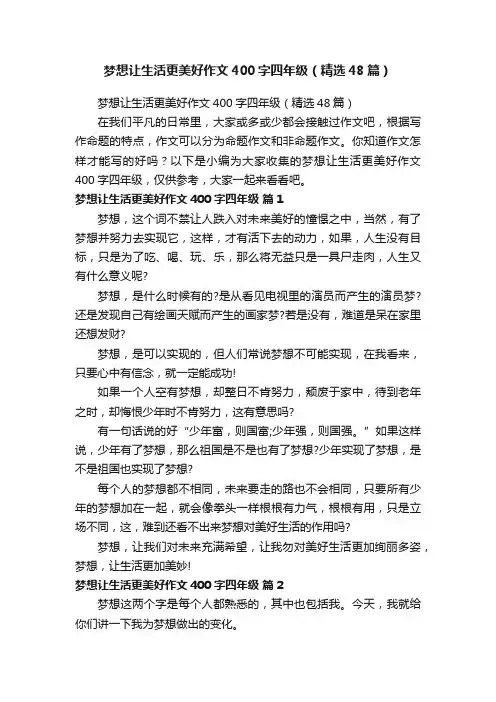 梦想让生活更美好作文400字四年级（精选48篇）

梦想让生活更美好作文400字四年级（精选48篇）

在我们平凡的日常里，大家或多或少都会接触过作文吧，根据写作命题的特点，作文可以分为命题作文和非命题作文。你知道作文怎样才能写的好吗？以下是小编为大家收集的梦想让生活更美好作文400字四年级，仅供参考，大家一起来看看吧。

梦想让生活更美好作文400字四年级 篇1

梦想，这个词不禁让人跌入对未来美好的憧憬之中，当然，有了梦想并努力去实现它，这样，才有活下去的动力，如果，人生没有目标，只是为了吃、喝、玩、乐，那么将无益只是一具尸走肉，人生又有什么意义呢?

梦想，是什么时候有的?是从看见电视里的演员而产生的演员梦?还是发现自己有绘画天赋而产生的画家梦?若是没有，难道是呆在家里还想发财?

梦想，是可以实现的，但人们常说梦想不可能实现，在我看来，只要心中有信念，就一定能成功!

如果一个人空有梦想，却整日不肯努力，颓废于家中，待到老年之时，却悔恨少年时不肯努力，这有意思吗?

有一句话说的好“少年富，则国富;少年强，则国强。”如果这样说，少年有了梦想，那么祖国是不是也有了梦想?少年实现了梦想，是不是祖国也实现了梦想?

每个人的梦想都不相同，未来要走的路也不会相同，只要所有少年的梦想加在一起，就会像拳头一样根根有力气，根根有用，只是立场不同，这，难到还看不出来梦想对美好生活的作用吗?

梦想，让我们对未来充满希望，让我勿对美好生活更加绚丽多姿，梦想，让生活更加美妙!

梦想让生活更美好作文400字四年级 篇2

梦想这两个字是每个人都熟悉的，其中也包括我。今天，我就给你们讲一下我为梦想做出的变化。